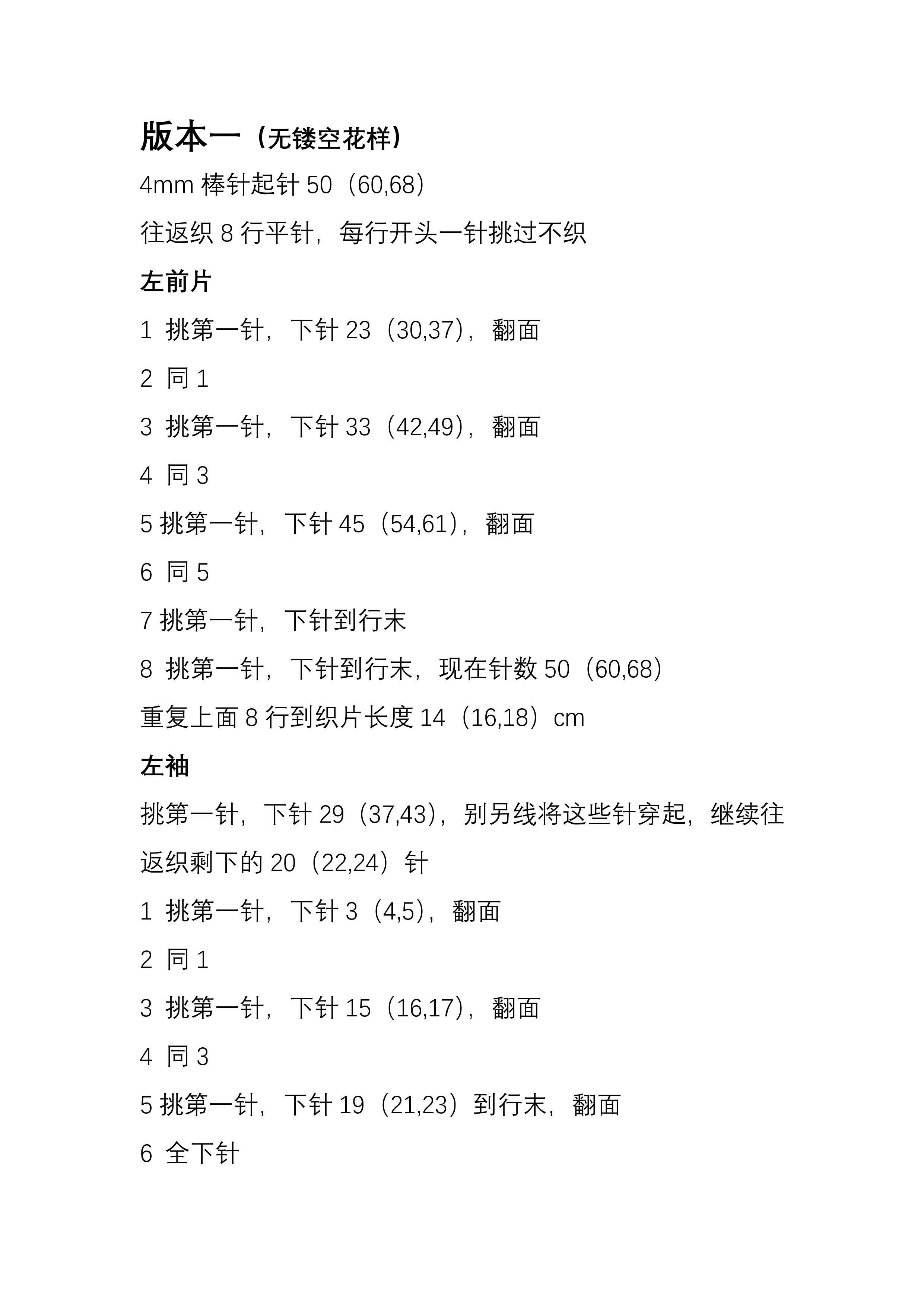 版本一（无镂空花样）

4mm 棒针起针 50（60,68）

往返织 8 行平针，每行开头一针挑过不织

左前片

1 挑第一针，下针 23（30,37），翻面

2 同 1

3 挑第一针，下针 33（42,49），翻面

4 同 3

5 挑第一针，下针 45（54,61），翻面

6 同 5

7 挑第一针，下针到行末

8 挑第一针，下针到行末，现在针数 50（60,68）

重复上面 8 行到织片长度 14（16,18）cm

左袖

挑第一针，下针 29（37,43），别另线将这些针穿起，继续往返织剩下的 20（22,24）针

1 挑第一针，下针 3（4,5），翻面

2 同 1

3 挑第一针，下针 15（16,17），翻面

4 同 3

5 挑第一针，下针 19（21,23）到行末，翻面

6 全下针